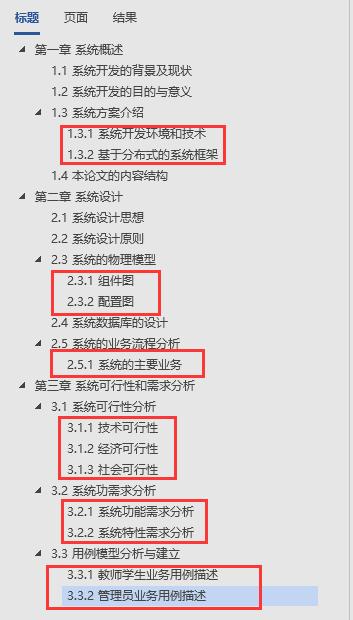 标题　页面　结果

第一章 系统概述
1.1 系统开发的背景及现状
1.2 系统开发的目的与意义
1.3 系统方案介绍
1.3.1 系统开发环境和技术
1.3.2 基于分布式的系统框架
1.4 本论文的内容结构
第二章 系统设计
2.1 系统设计思想
2.2 系统设计原则
2.3 系统的物理模型
2.3.1 组件图
2.3.2 配置图
2.4 系统数据库的设计
2.5 系统的业务流程分析
2.5.1 系统的主要业务
第三章 系统可行性和需求分析
3.1 系统可行性分析
3.1.1 技术可行性
3.1.2 经济可行性
3.1.3 社会可行性
3.2 系统功需求分析
3.2.1 系统功能需求分析
3.2.2 系统特性需求分析
3.3 用例模型分析与建立
3.3.1 教师学生业务用例描述
3.3.2 管理员业务用例描述